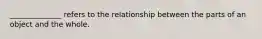 ______________ refers to the relationship between the parts of an object and the whole.